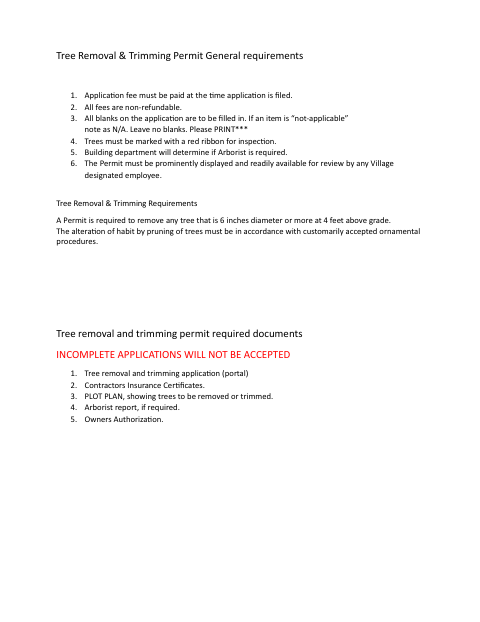 Tree Removal & Trimming Permit General requirements

1. Application fee must be paid at the time application is filed.
2. All fees are non-refundable.
3. All blanks on the application are to be filled in. If an item is "not-applicable" note as N/A. Leave no blanks. Please PRINT***
4. Trees must be marked with a red ribbon for inspection.
5. Building department will determine if Arborist is required.
6. The Permit must be prominently displayed and readily available for review by any Village designated employee.

Tree Removal & Trimming Requirements

A Permit is required to remove any tree that is 6 inches diameter or more at 4 feet above grade.
The alteration of habit by pruning of trees must be in accordance with customarily accepted ornamental procedures.

Tree removal and trimming permit required documents

INCOMPLETE APPLICATIONS WILL NOT BE ACCEPTED

1. Tree removal and trimming application (portal)
2. Contractors Insurance Certificates.
3. PLOT PLAN, showing trees to be removed or trimmed.
4. Arborist report, if required.
5. Owners Authorization.